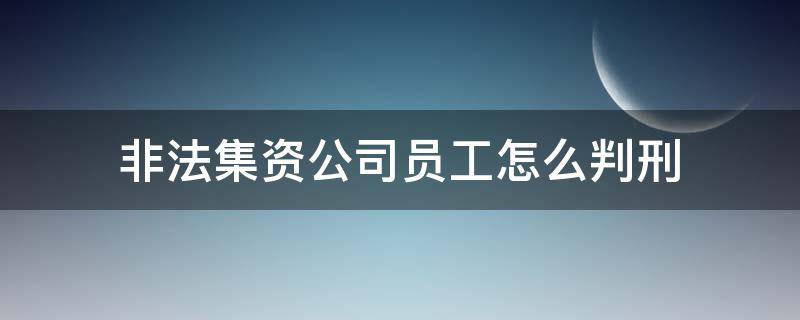 非法集资公司员工怎么判刑